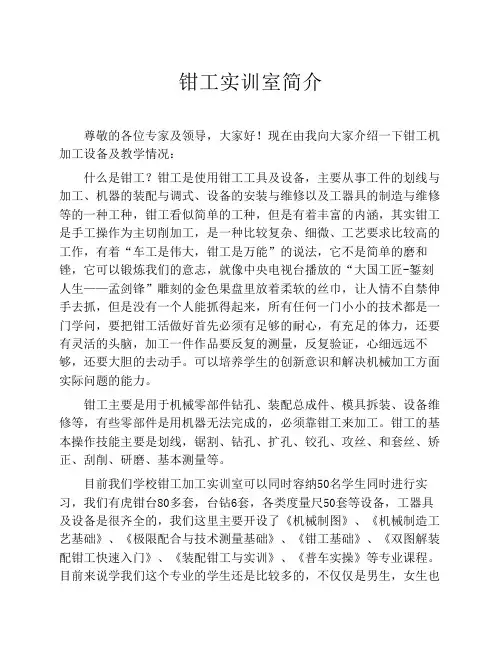 钳工实训室简介

尊敬的各位专家及领导，大家好！现在由我向大家介绍一下钳工机加工设备及教学情况：

什么是钳工？钳工是使用钳工工具及设备，主要从事工件的划线与加工、机器的装配与调式、设备的安装与维修以及工器具的制造与维修等的一种工种，钳工看似简单的工种，但是有着丰富的内涵，其实钳工是手工操作为主切削加工，是一种比较复杂、细微、工艺要求比较高的工作，有着“车工是伟大，钳工是万能”的说法，它不是简单的磨和锉，它可以锻炼我们的意志，就像中央电视台播放的“大国工匠-錾刻人生——孟剑锋”雕刻的金色果盘里放着柔软的丝巾，让人情不自禁伸手去抓，但是没有一个人能抓得起来，所有任何一门小小的技术都是一门学问，要把钳工活做好首先必须有足够的耐心，有充足的体力，还要有灵活的头脑，加工一件作品要反复的测量，反复验证，心细远远不够，还要大胆的去动手。可以培养学生的创新意识和解决机械加工方面实际问题的能力。

钳工主要是用于机械零部件钻孔、装配总成件、模具拆装、设备维修等，有些零部件是用机器无法完成的，必须靠钳工来加工。钳工的基本操作技能主要是划线，锯割、钻孔、扩孔、铰孔、攻丝、和套丝、矫正、刮削、研磨、基本测量等。

目前我们学校钳工加工实训室可以同时容纳50名学生同时进行实习，我们有虎钳台80多套，台钻6套，各类度量尺50套等设备，工器具及设备是很齐全的，我们这里主要开设了《机械制图》、《机械制造工艺基础》、《极限配合与技术测量基础》、《钳工基础》、《双图解装配钳工快速入门》、《装配钳工与实训》、《普车实操》等专业课程。目前来说学我们这个专业的学生还是比较多的，不仅仅是男生，女生也